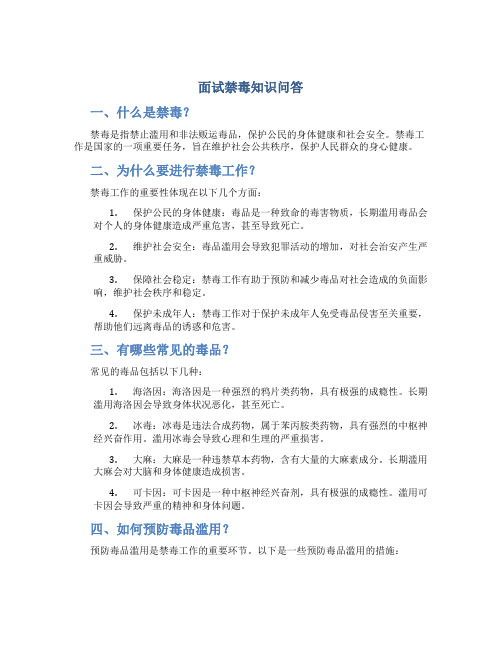 面试禁毒知识问答

一、什么是禁毒？

禁毒是指禁止滥用和非法贩运毒品，保护公民的身体健康和社会安全。禁毒工作是国家的一项重要任务，旨在维护社会公共秩序，保护人民群众的身心健康。

二、为什么要进行禁毒工作？

禁毒工作的重要性体现在以下几个方面：

1. 保护公民的身体健康：毒品是一种致命的毒害物质，长期滥用毒品会对个人的身体健康造成严重危害，甚至导致死亡。

2. 维护社会安全：毒品滥用会导致犯罪活动的增加，对社会治安产生严重威胁。

3. 保障社会稳定：禁毒工作有助于预防和减少毒品对社会造成的负面影响，维护社会秩序和稳定。

4. 保护未成年人：禁毒工作对于保护未成年人免受毒品侵害至关重要，帮助他们远离毒品的诱惑和危害。

三、有哪些常见的毒品？

常见的毒品包括以下几种：

1. 海洛因：海洛因是一种强烈的鸦片类药物，具有极强的成瘾性。长期滥用海洛因会导致身体状况恶化，甚至死亡。

2. 冰毒：冰毒是违法合成药物，属于苯丙胺类药物，具有强烈的中枢神经兴奋作用。滥用冰毒会导致心理和生理的严重损害。

3. 大麻：大麻是一种违禁草本药物，含有大量的大麻素成分。长期滥用大麻会对大脑和身体健康造成损害。

4. 可卡因：可卡因是一种中枢神经兴奋剂，具有极强的成瘾性。滥用可卡因会导致严重的精神和身体问题。

四、如何预防毒品滥用？

预防毒品滥用是禁毒工作的重要环节。以下是一些预防毒品滥用的措施：